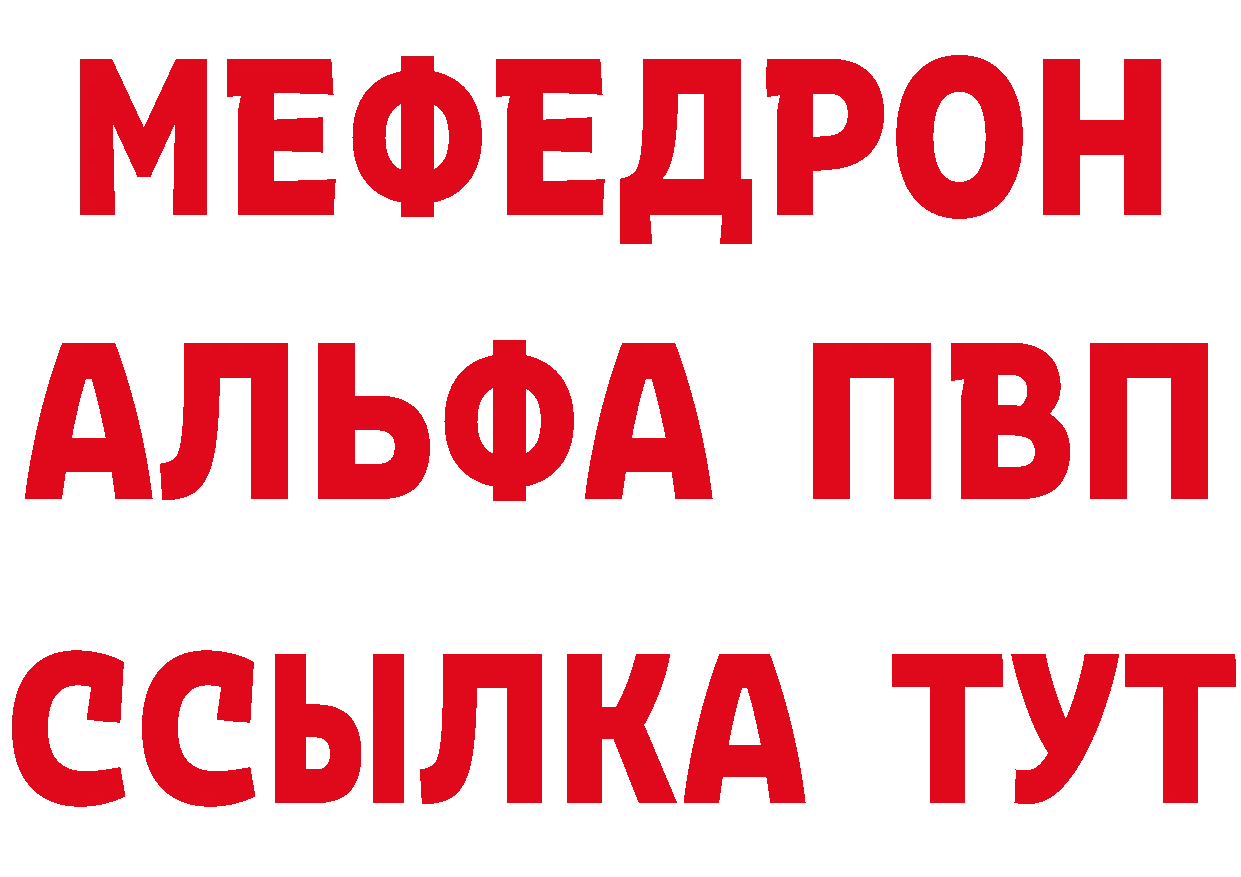 МЕФЕДРОН
АЛЬФА ПВП
ССЫЛКА ТУТ